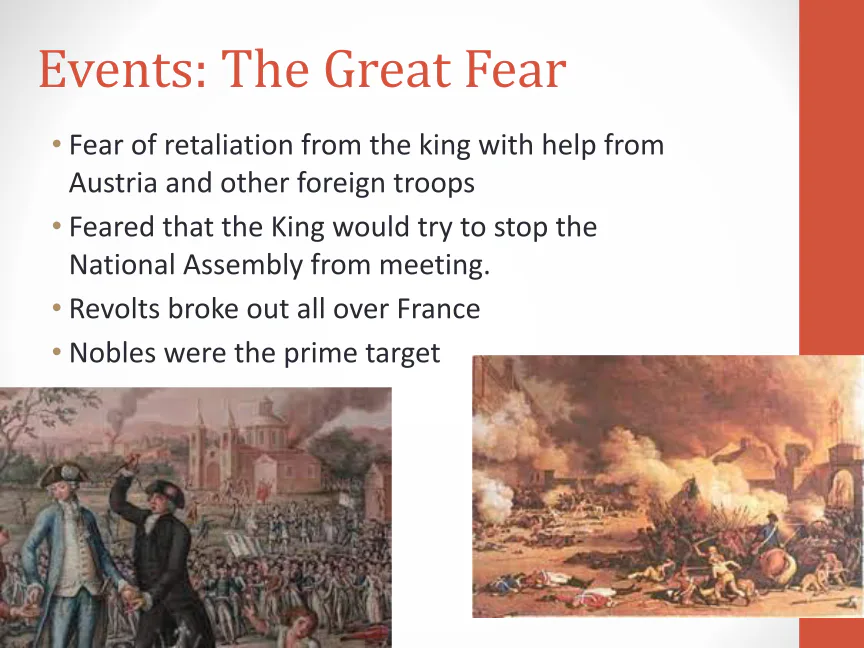 Events: The Great Fear

• Fear of retaliation from the king with help from Austria and other foreign troops
• Feared that the King would try to stop the National Assembly from meeting.
• Revolts broke out all over France
• Nobles were the prime target